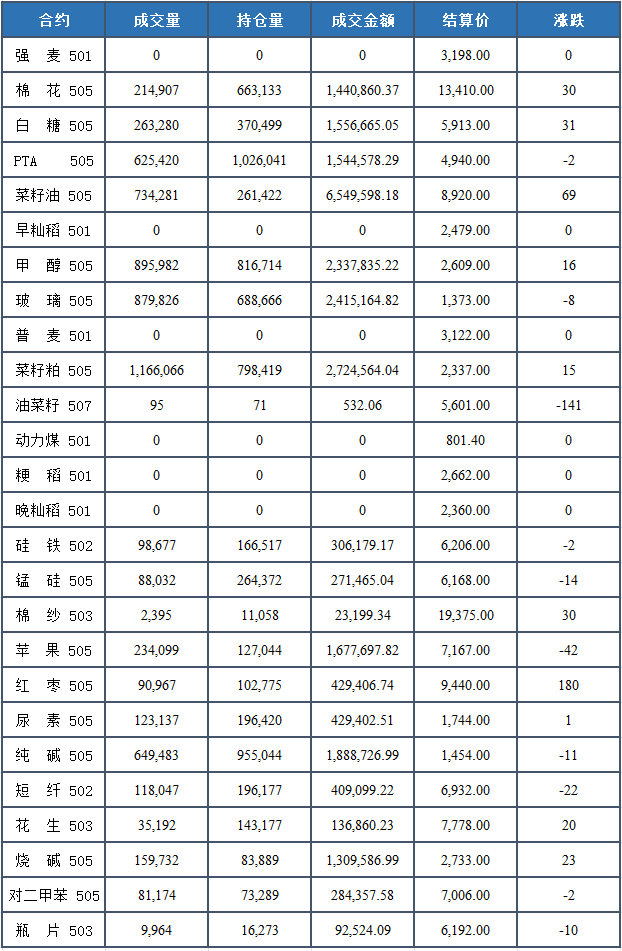 | 合约 | 成交量 | 持仓量 | 成交金额 | 结算价 | 涨跌 |
|---|---|---|---|---|---|
| 强 麦 501 | 0 | 0 | 0 | 3,198.00 | 0 |
| 棉 花 505 | 214,907 | 663,133 | 1,440,860.37 | 13,410.00 | 30 |
| 白 糖 505 | 263,280 | 370,499 | 1,556,665.05 | 5,913.00 | 31 |
| PTA 505 | 625,420 | 1,026,041 | 1,544,578.29 | 4,940.00 | -2 |
| 菜籽油 505 | 734,281 | 261,422 | 6,549,598.18 | 8,920.00 | 69 |
| 早籼稻 501 | 0 | 0 | 0 | 2,479.00 | 0 |
| 甲 醇 505 | 895,982 | 816,714 | 2,337,835.22 | 2,609.00 | 16 |
| 玻 璃 505 | 879,826 | 688,666 | 2,415,164.82 | 1,373.00 | -8 |
| 普 麦 501 | 0 | 0 | 0 | 3,122.00 | 0 |
| 菜籽粕 505 | 1,166,066 | 798,419 | 2,724,564.04 | 2,337.00 | 15 |
| 油菜籽 507 | 95 | 71 | 532.06 | 5,601.00 | -141 |
| 动力煤 501 | 0 | 0 | 0 | 801.40 | 0 |
| 粳 稻 501 | 0 | 0 | 0 | 2,662.00 | 0 |
| 晚籼稻 501 | 0 | 0 | 0 | 2,360.00 | 0 |
| 硅 铁 502 | 98,677 | 166,517 | 306,179.17 | 6,206.00 | -2 |
| 锰 硅 505 | 88,032 | 264,372 | 271,465.04 | 6,168.00 | -14 |
| 棉 纱 503 | 2,395 | 11,058 | 23,199.34 | 19,375.00 | 30 |
| 苹 果 505 | 234,099 | 127,044 | 1,677,697.82 | 7,167.00 | -42 |
| 红 枣 505 | 90,967 | 102,775 | 429,406.74 | 9,440.00 | 180 |
| 尿 素 505 | 123,137 | 196,420 | 429,402.51 | 1,744.00 | 1 |
| 纯 碱 505 | 649,483 | 955,044 | 1,888,726.99 | 1,454.00 | -11 |
| 短 纤 502 | 118,047 | 196,177 | 409,099.22 | 6,932.00 | -22 |
| 花 生 503 | 35,192 | 143,177 | 136,860.23 | 7,778.00 | 20 |
| 烧 碱 505 | 159,732 | 83,889 | 1,309,586.99 | 2,733.00 | 23 |
| 对二甲苯 505 | 81,174 | 73,289 | 284,357.58 | 7,006.00 | -2 |
| 瓶 片 503 | 9,964 | 16,273 | 92,524.09 | 6,192.00 | -10 |